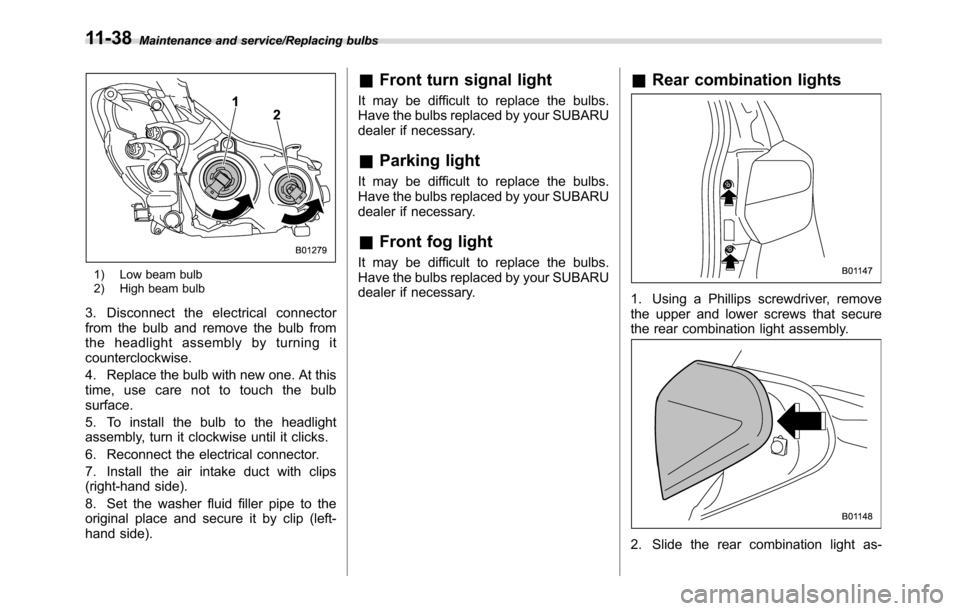 11-38 Maintenance and service/Replacing bulbs

1
2

B01279

1) Low beam bulb
2) High beam bulb

3. Disconnect the electrical connector from the bulb and remove the bulb from the headlight assembly by turning it counterclockwise.

4. Replace the bulb with new one. At this time, use care not to touch the bulb surface.

5. To install the bulb to the headlight assembly, turn it clockwise until it clicks.

6. Reconnect the electrical connector.

7. Install the air intake duct with clips (right-hand side).

8. Set the washer fluid filler pipe to the original place and secure it by clip (left-hand side).

& Front turn signal light

It may be difficult to replace the bulbs. Have the bulbs replaced by your SUBARU dealer if necessary.

& Parking light

It may be difficult to replace the bulbs. Have the bulbs replaced by your SUBARU dealer if necessary.

& Front fog light

It may be difficult to replace the bulbs. Have the bulbs replaced by your SUBARU dealer if necessary.

& Rear combination lights

B01147

1. Using a Phillips screwdriver, remove the upper and lower screws that secure the rear combination light assembly.

B01148

2. Slide the rear combination light as-

carmanualsonline.info